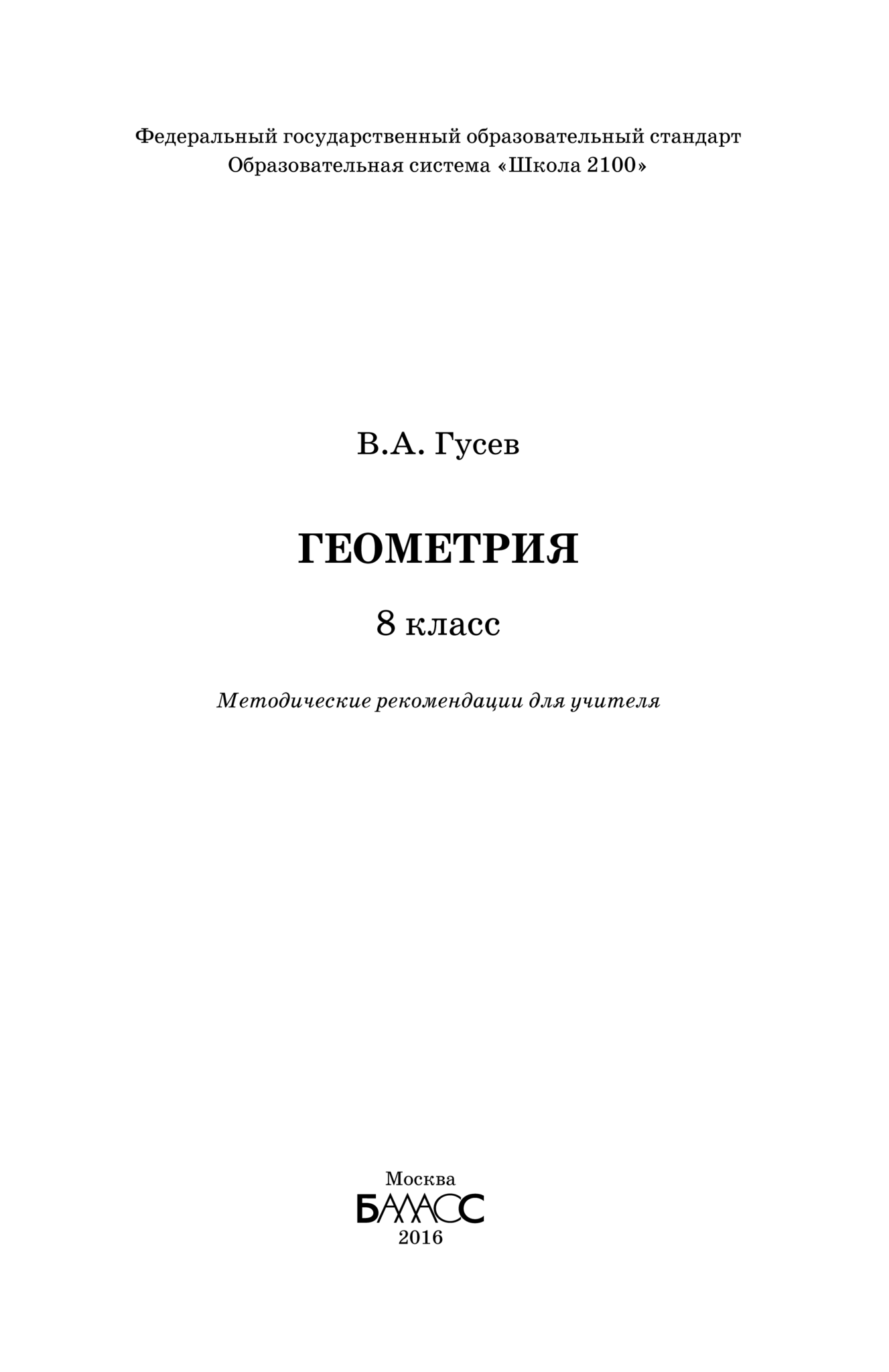 Федеральный государственный образовательный стандарт
Образовательная система «Школа 2100»

В.А. Гусев

ГЕОМЕТРИЯ

8 класс

Методические рекомендации для учителя

Москва
БАЛАСС
2016